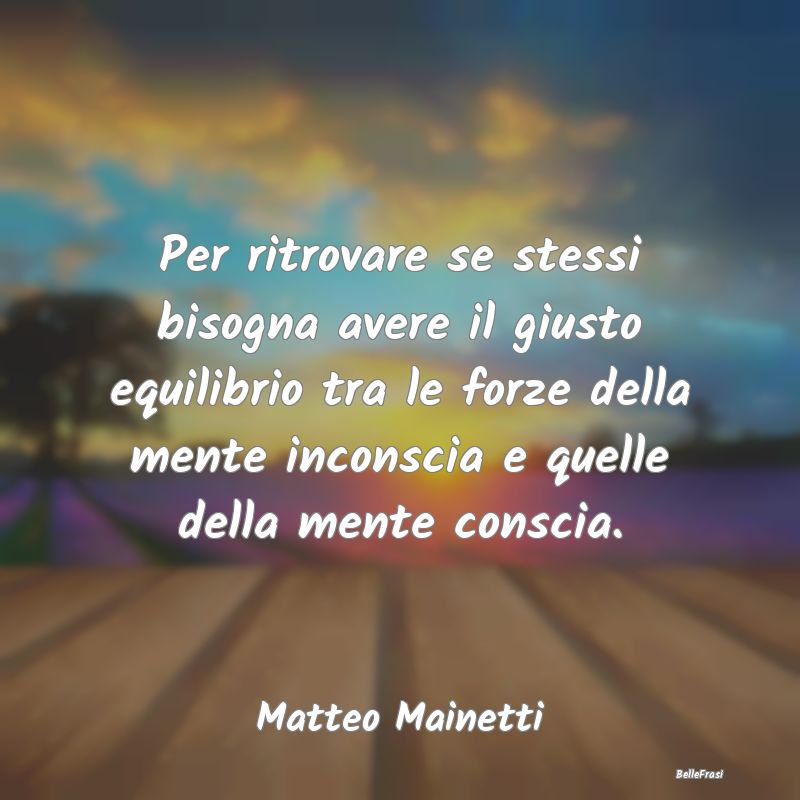 Per ritrovare se stessi bisogna avere il giusto equilibrio tra le forze della mente inconscia e quelle della mente conscia.

Matteo Mainetti

BelleFrasi